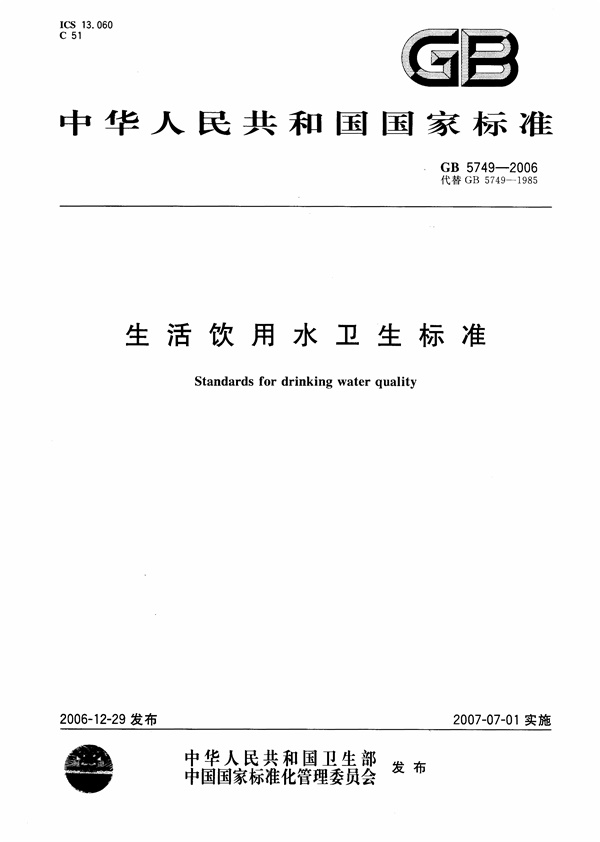 ICS 13.060
C 51

GB

中华人民共和国国家标准

GB 5749—2006
代替 GB 5749—1985

生活饮用水卫生标准

Standards for drinking water quality

2006-12-29 发布

2007-07-01 实施

中华人民共和国卫生部
中国国家标准化管理委员会 发布